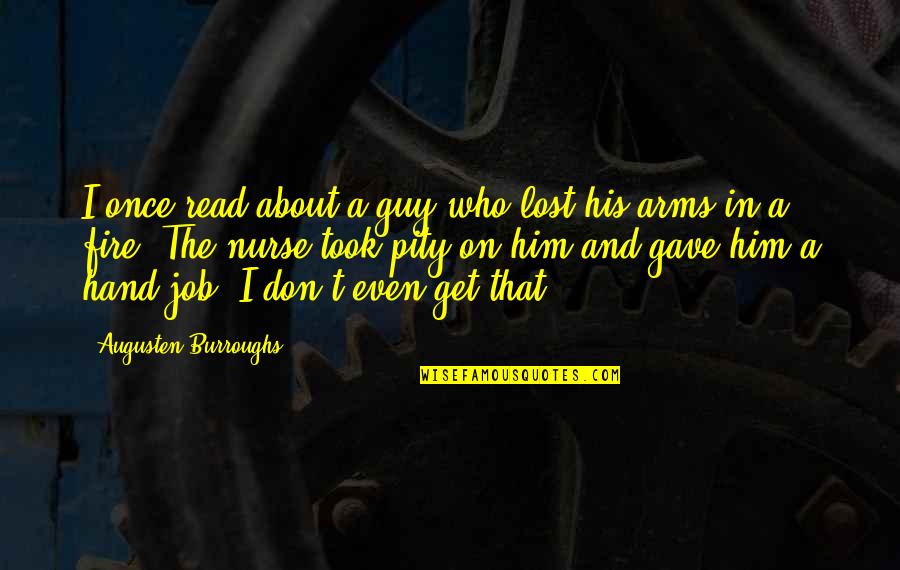 I once read about a guy who lost his arms in a fire. The nurse took pity on him and gave him a hand job. I don't even get that.

Augusten Burroughs

WISEFAMOUSQUOTES.COM